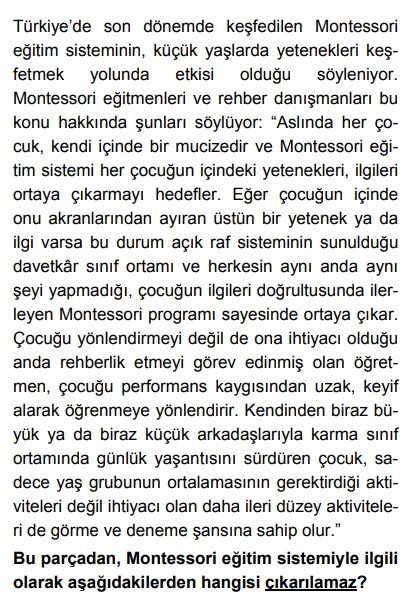 Türkiye'de son dönemde keşfedilen Montessori eğitim sisteminin, küçük yaşlarda yetenekleri keşfetmek yolunda etkisi olduğu söyleniyor. Montessori eğitmenleri ve rehber danışmanları bu konu hakkında şunları söylüyor: "Aslında her çocuk, kendi içinde bir mucizedir ve Montessori eğitim sistemi her çocuğun içindeki yetenekleri, ilgileri ortaya çıkarmayı hedefler. Eğer çocuğun içinde onu akranlarından ayıran üstün bir yetenek ya da ilgi varsa bu durum açık raf sisteminin sunulduğu davetkâr sınıf ortamı ve herkesin aynı anda aynı şeyi yapmadığı, çocuğun ilgileri doğrultusunda ilerleyen Montessori programı sayesinde ortaya çıkar. Çocuğu yönlendirmeyi değil de ona ihtiyacı olduğu anda rehberlik etmeyi görev edinmiş olan öğretmen, çocuğu performans kaygısından uzak, keyif alarak öğrenmeye yönlendirir. Kendinden biraz büyük ya da biraz küçük arkadaşlarıyla karma sınıf ortamında günlük yaşantısını sürdüren çocuk, sadece yaş grubunun ortalamasının gerektirdiği aktiviteleri değil ihtiyacı olan daha ileri düzey aktiviteleri de görme ve deneme şansına sahip olur."

Bu parçadan, Montessori eğitim sistemiyle ilgili olarak aşağıdakilerden hangisi çıkarılamaz?